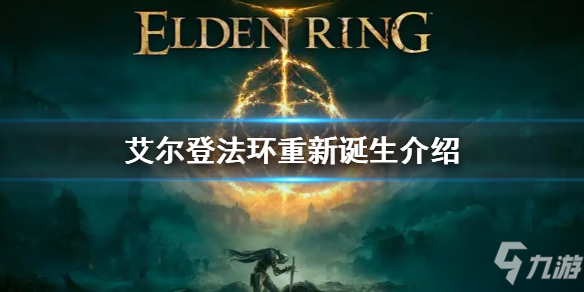 ELDEN RING

艾尔登法环重新诞生介绍

九游